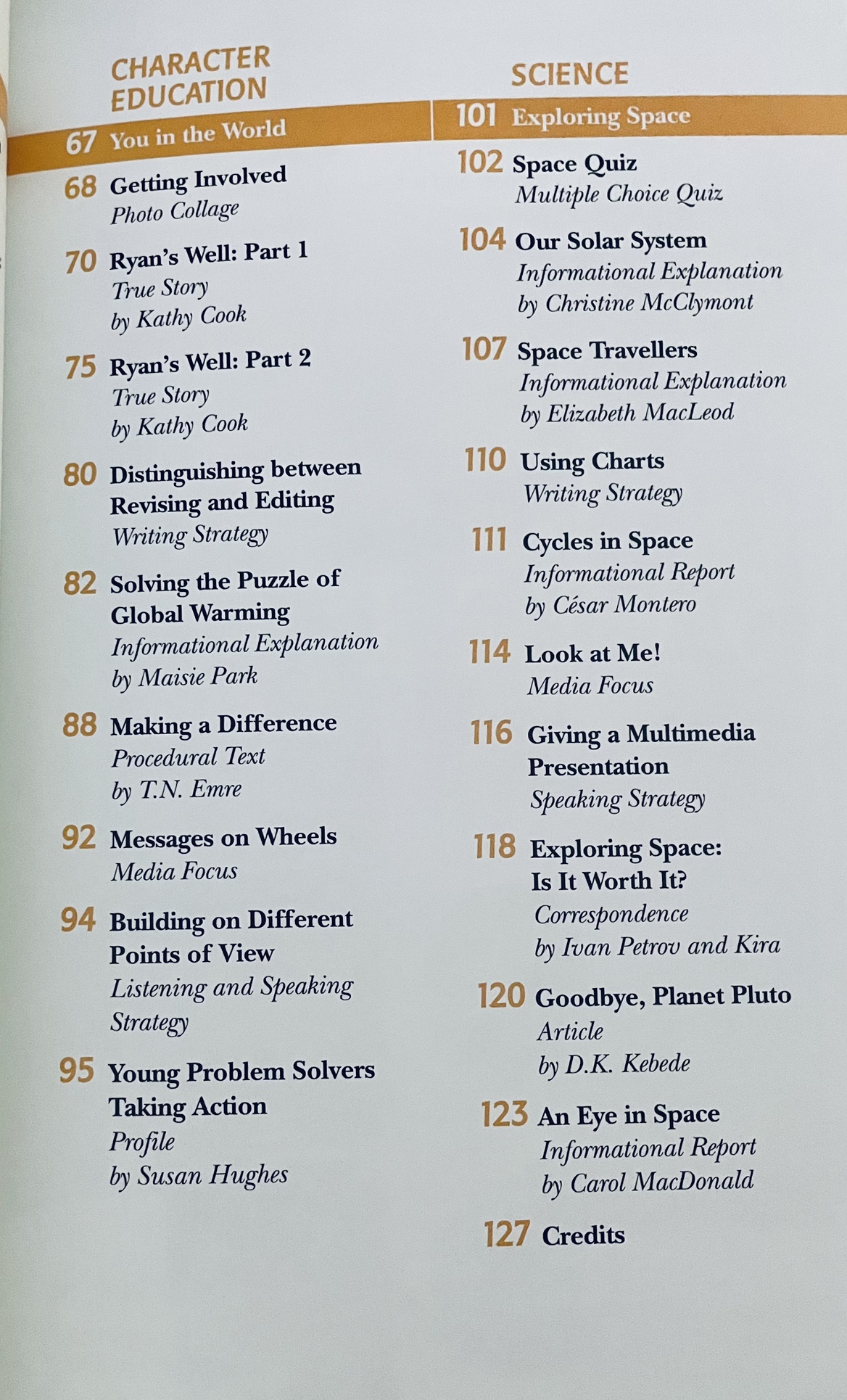 CHARACTER EDUCATION

67 You in the World

68 Getting Involved
Photo Collage

70 Ryan's Well: Part 1
True Story
by Kathy Cook

75 Ryan's Well: Part 2
True Story
by Kathy Cook

80 Distinguishing between Revising and Editing
Writing Strategy

82 Solving the Puzzle of Global Warming
Informational Explanation
by Maisie Park

88 Making a Difference
Procedural Text
by T.N. Emre

92 Messages on Wheels
Media Focus

94 Building on Different Points of View
Listening and Speaking Strategy

95 Young Problem Solvers Taking Action
Profile
by Susan Hughes

SCIENCE

101 Exploring Space

102 Space Quiz
Multiple Choice Quiz

104 Our Solar System
Informational Explanation
by Christine McClymont

107 Space Travellers
Informational Explanation
by Elizabeth MacLeod

110 Using Charts
Writing Strategy

111 Cycles in Space
Informational Report
by César Montero

114 Look at Me!
Media Focus

116 Giving a Multimedia Presentation
Speaking Strategy

118 Exploring Space: Is It Worth It?
Correspondence
by Ivan Petrov and Kira

120 Goodbye, Planet Pluto
Article
by D.K. Kebede

123 An Eye in Space
Informational Report
by Carol MacDonald

127 Credits